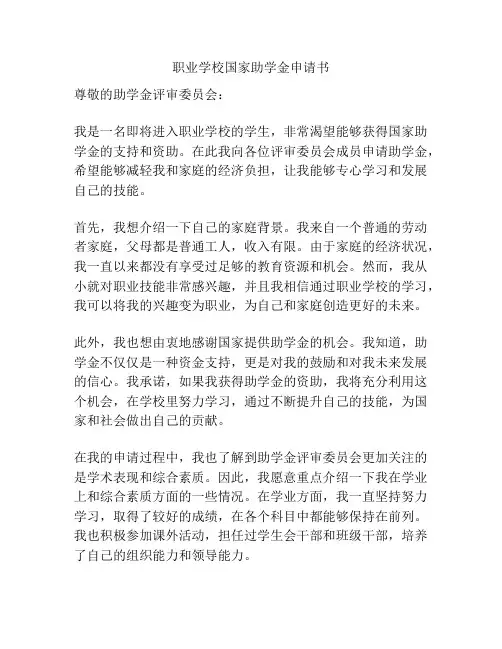 职业学校国家助学金申请书

尊敬的助学金评审委员会：

我是一名即将进入职业学校的学生，非常渴望能够获得国家助学金的支持和资助。在此我向各位评审委员会成员申请助学金，希望能够减轻我和家庭的经济负担，让我能够专心学习和发展自己的技能。

首先，我想介绍一下自己的家庭背景。我来自一个普通的劳动者家庭，父母都是普通工人，收入有限。由于家庭的经济状况，我一直以来都没有享受过足够的教育资源和机会。然而，我从小就对职业技能非常感兴趣，并且我相信通过职业学校的学习，我可以将我的兴趣变为职业，为自己和家庭创造更好的未来。

此外，我也想由衷地感谢国家提供助学金的机会。我知道，助学金不仅仅是一种资金支持，更是对我的鼓励和对我未来发展的信心。我承诺，如果我获得助学金的资助，我将充分利用这个机会，在学校里努力学习，通过不断提升自己的技能，为国家和社会做出自己的贡献。

在我的申请过程中，我也了解到助学金评审委员会更加关注的是学术表现和综合素质。因此，我愿意重点介绍一下我在学业上和综合素质方面的一些情况。在学业方面，我一直坚持努力学习，取得了较好的成绩，在各个科目中都能够保持在前列。我也积极参加课外活动，担任过学生会干部和班级干部，培养了自己的组织能力和领导能力。